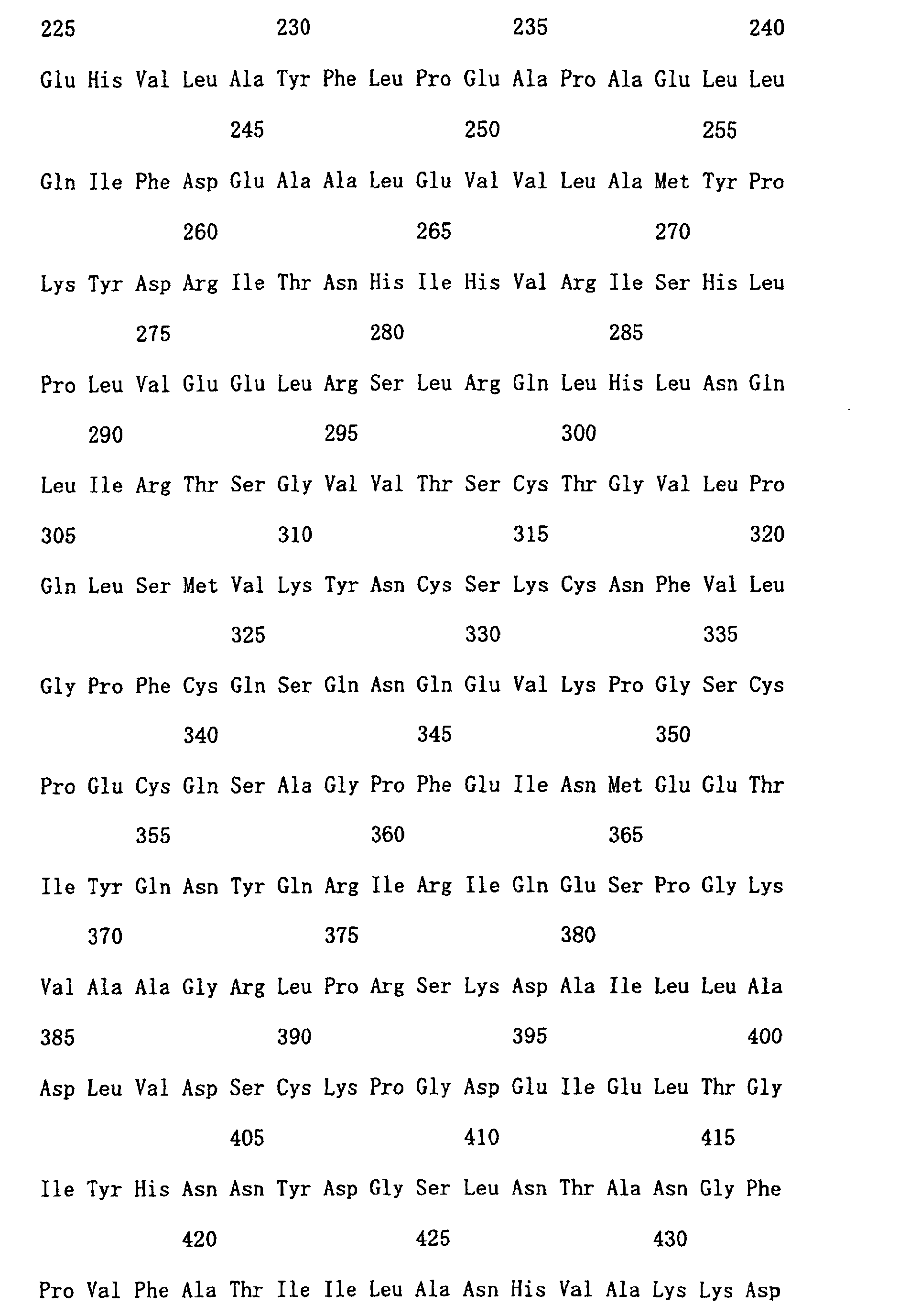 225 230 235 240

Glu His Val Leu Ala Tyr Phe Leu Pro Glu Ala Pro Ala Glu Leu Leu

245 250 255

Gln Ile Phe Asp Glu Ala Ala Leu Glu Val Val Leu Ala Met Tyr Pro

260 265 270

Lys Tyr Asp Arg Ile Thr Asn His Ile His Val Arg Ile Ser His Leu

275 280 285

Pro Leu Val Glu Glu Leu Arg Ser Leu Arg Gln Leu His Leu Asn Gln

290 295 300

Leu Ile Arg Thr Ser Gly Val Val Thr Ser Cys Thr Gly Val Leu Pro

305 310 315 320

Gln Leu Ser Met Val Lys Tyr Asn Cys Ser Lys Cys Asn Phe Val Leu

325 330 335

Gly Pro Phe Cys Gln Ser Gln Asn Gln Glu Val Lys Pro Gly Ser Cys

340 345 350

Pro Glu Cys Gln Ser Ala Gly Pro Phe Glu Ile Asn Met Glu Glu Thr

355 360 365

Ile Tyr Gln Asn Tyr Gln Arg Ile Arg Ile Gln Glu Ser Pro Gly Lys

370 375 380

Val Ala Ala Gly Arg Leu Pro Arg Ser Lys Asp Ala Ile Leu Leu Ala

385 390 395 400

Asp Leu Val Asp Ser Cys Lys Pro Gly Asp Glu Ile Glu Leu Thr Gly

405 410 415

Ile Tyr His Asn Asn Tyr Asp Gly Ser Leu Asn Thr Ala Asn Gly Phe

420 425 430

Pro Val Phe Ala Thr Ile Ile Leu Ala Asn His Val Ala Lys Lys Asp